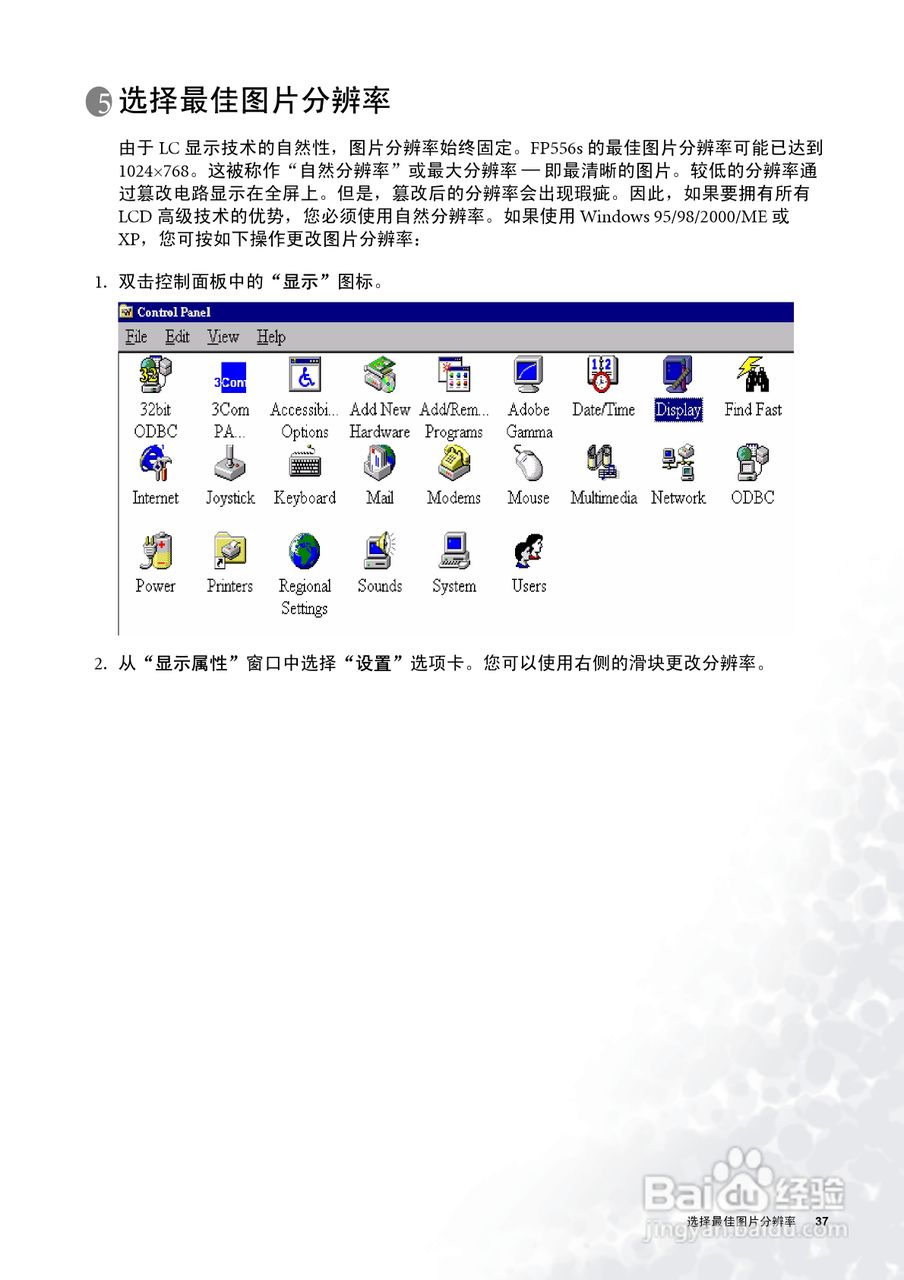 5 选择最佳图片分辨率

由于 LC 显示技术的自然性，图片分辨率始终固定。FP556s 的最佳图片分辨率可能已达到 1024×768。这被称作“自然分辨率”或最大分辨率 — 即最清晰的图片。较低的分辨率通过篡改电路显示在全屏上。但是，篡改后的分辨率会出现瑕疵。因此，如果要拥有所有 LCD 高级技术的优势，您必须使用自然分辨率。如果使用 Windows 95/98/2000/ME 或 XP，您可按如下操作更改图片分辨率：

1. 双击控制面板中的“显示”图标。

Control Panel
File Edit View Help
32bit ODBC
3Com PA...
Accessibi... Options
Add New Hardware
Add/Rem... Programs
Adobe Gamma
Date/Time
Display
Find Fast
Internet
Joystick
Keyboard
Mail
Modems
Mouse
Multimedia
Network
ODBC
Power
Printers
Regional Settings
Sounds
System
Users

2. 从“显示属性”窗口中选择“设置”选项卡。您可以使用右侧的滑块更改分辨率。

Baidu 经验
jingyan.baidu.com

选择最佳图片分辨率 37